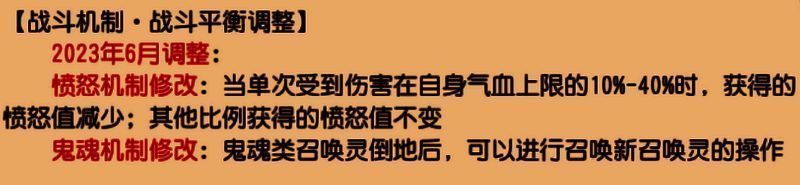 【战斗机制·战斗平衡调整】

2023年6月调整：

愤怒机制修改：当单次受到伤害在自身气血上限的10%-40%时，获得的愤怒值减少；其他比例获得的愤怒值不变

鬼魂机制修改：鬼魂类召唤灵倒地后，可以进行召唤新召唤灵的操作